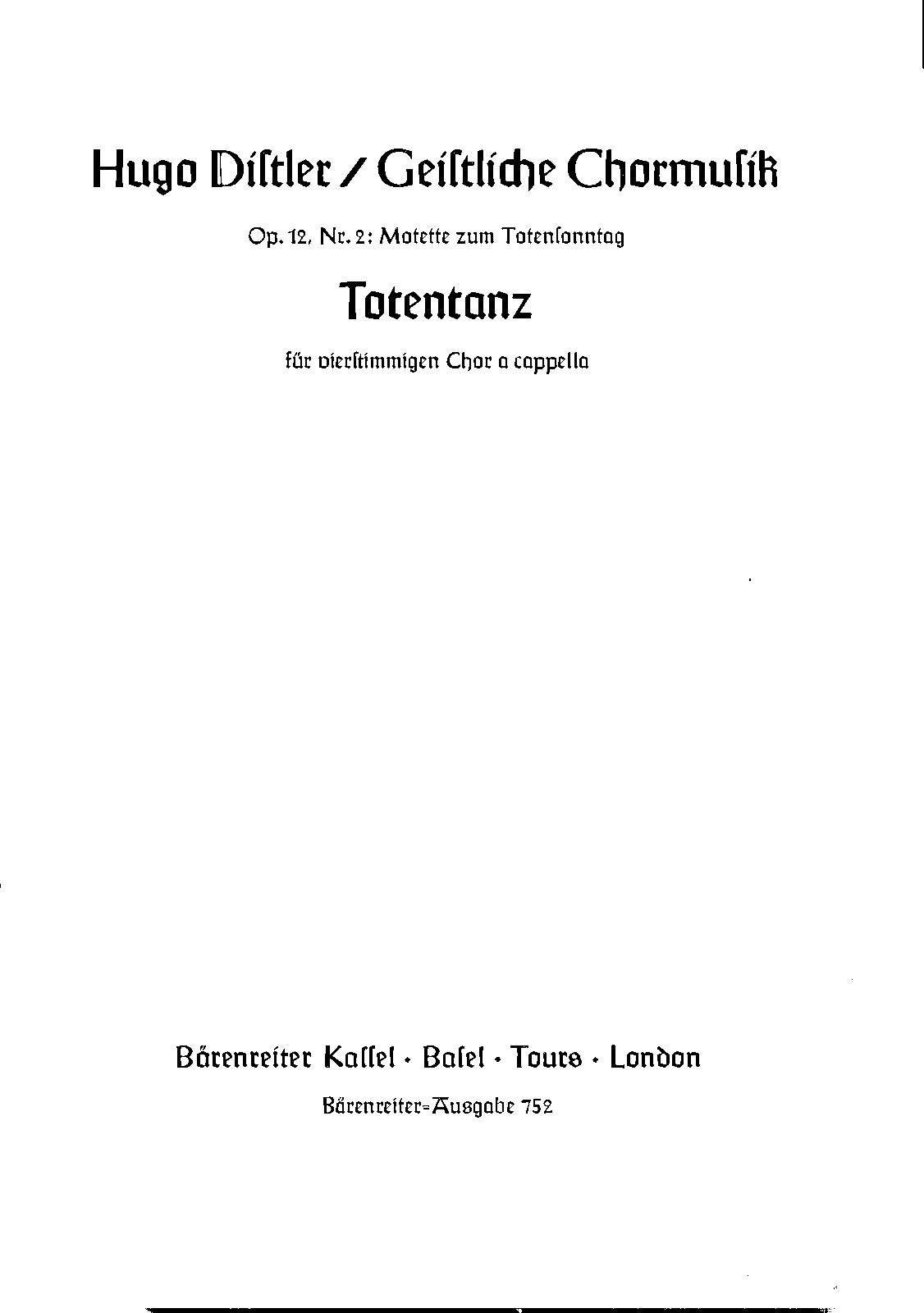 Hugo Diſtler / Geiſtliche Chormuſik

Op. 12, Nr. 2: Motette zum Totenſonntag

Totentanz

für vierſtimmigen Chor a cappella

Bärenreiter Kaſſel · Baſel · Tours · London

Bärenreiter=Ausgabe 752